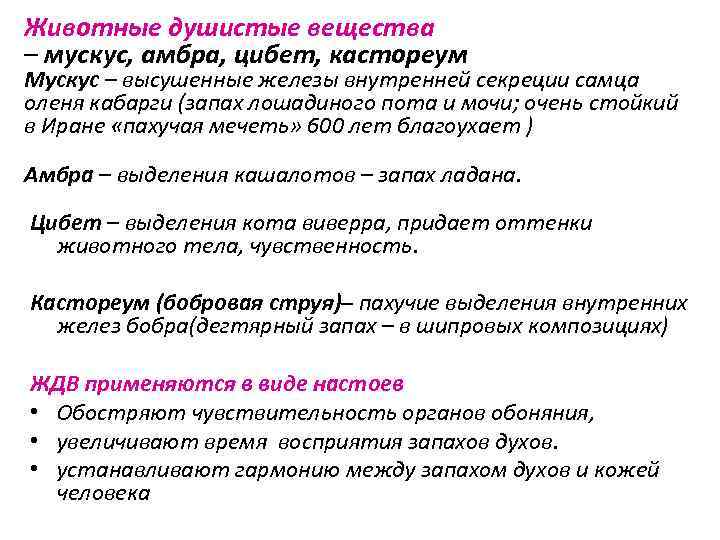 Животные душистые вещества
– мускус, амбра, цибет, кастореум
Мускус – высушенные железы внутренней секреции самца оленя кабарги (запах лошадиного пота и мочи; очень стойкий в Иране «пахучая мечеть» 600 лет благоухает )

Амбра – выделения кашалотов – запах ладана.

Цибет – выделения кота виверра, придает оттенки животного тела, чувственность.

Кастореум (бобровая струя)– пахучие выделения внутренних желез бобра(дегтярный запах – в шипровых композициях)

ЖДВ применяются в виде настоев
• Обостряют чувствительность органов обоняния,
• увеличивают время восприятия запахов духов.
• устанавливают гармонию между запахом духов и кожей человека